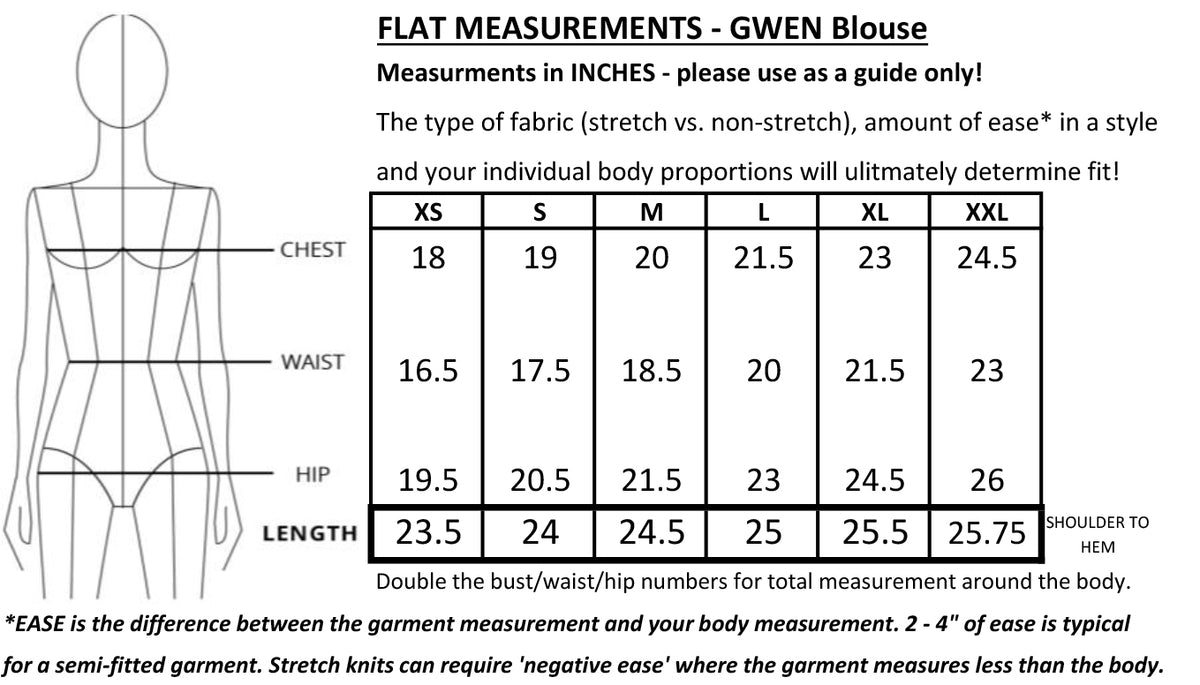 FLAT MEASUREMENTS - GWEN Blouse

Measurments in INCHES - please use as a guide only!

The type of fabric (stretch vs. non-stretch), amount of ease* in a style and your individual body proportions will ulitmately determine fit!

| | XS | S | M | L | XL | XXL | |
|---|---|---|---|---|---|---|---|
| CHEST | 18 | 19 | 20 | 21.5 | 23 | 24.5 | |
| WAIST | 16.5 | 17.5 | 18.5 | 20 | 21.5 | 23 | |
| HIP | 19.5 | 20.5 | 21.5 | 23 | 24.5 | 26 | |
| LENGTH | 23.5 | 24 | 24.5 | 25 | 25.5 | 25.75 | SHOULDER TO HEM |

Double the bust/waist/hip numbers for total measurement around the body.

*EASE is the difference between the garment measurement and your body measurement. 2 - 4" of ease is typical for a semi-fitted garment. Stretch knits can require 'negative ease' where the garment measures less than the body.